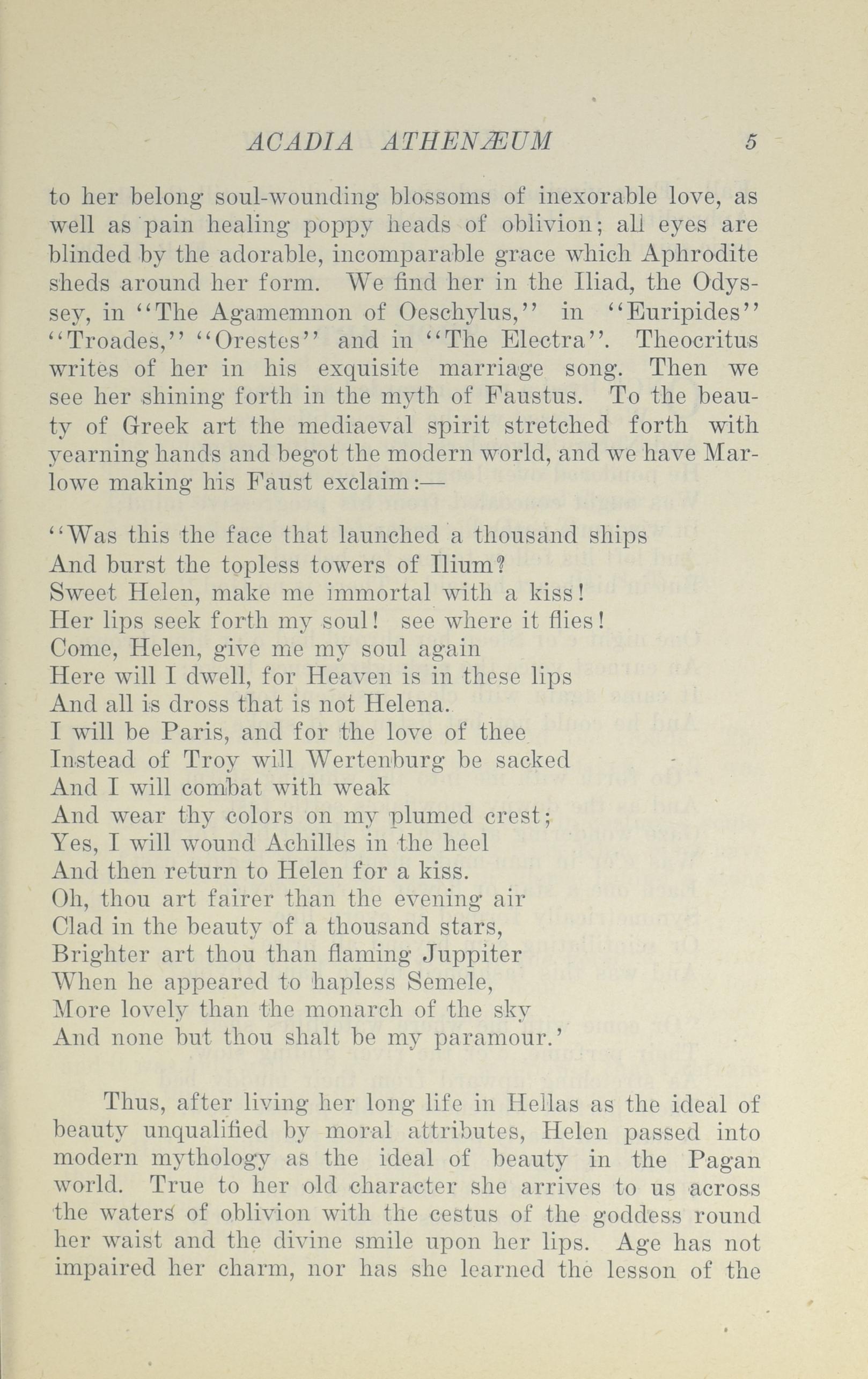 ACADIA ATHENÆUM 5

to her belong soul-wounding blossoms of inexorable love, as well as pain healing poppy heads of oblivion; all eyes are blinded by the adorable, incomparable grace which Aphrodite sheds around her form. We find her in the Iliad, the Odyssey, in "The Agamemnon of Oeschylus," in "Euripides" "Troades," "Orestes" and in "The Electra". Theocritus writes of her in his exquisite marriage song. Then we see her shining forth in the myth of Faustus. To the beauty of Greek art the mediaeval spirit stretched forth with yearning hands and begot the modern world, and we have Marlowe making his Faust exclaim:—

"Was this the face that launched a thousand ships
And burst the topless towers of Ilium?
Sweet Helen, make me immortal with a kiss!
Her lips seek forth my soul! see where it flies!
Come, Helen, give me my soul again
Here will I dwell, for Heaven is in these lips
And all is dross that is not Helena.
I will be Paris, and for the love of thee
Instead of Troy will Wertenburg be sacked
And I will combat with weak
And wear thy colors on my plumed crest;
Yes, I will wound Achilles in the heel
And then return to Helen for a kiss.
Oh, thou art fairer than the evening air
Clad in the beauty of a thousand stars,
Brighter art thou than flaming Juppiter
When he appeared to hapless Semele,
More lovely than the monarch of the sky
And none but thou shalt be my paramour.'

Thus, after living her long life in Hellas as the ideal of beauty unqualified by moral attributes, Helen passed into modern mythology as the ideal of beauty in the Pagan world. True to her old character she arrives to us across the waters of oblivion with the cestus of the goddess round her waist and the divine smile upon her lips. Age has not impaired her charm, nor has she learned the lesson of the